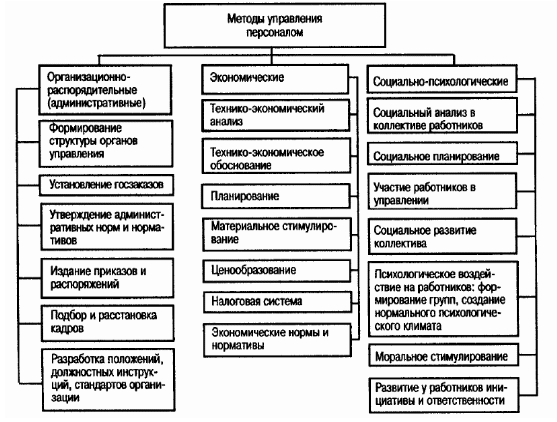 Методы управления персоналом

Организационно-распорядительные (административные)

Формирование структуры органов управления

Установление госзаказов

Утверждение административных норм и нормативов

Издание приказов и распоряжений

Подбор и расстановка кадров

Разработка положений, должностных инструкций, стандартов организации

Экономические

Технико-экономический анализ

Технико-экономическое обоснование

Планирование

Материальное стимулирование

Ценообразование

Налоговая система

Экономические нормы и нормативы

Социально-психологические

Социальный анализ в коллективе работников

Социальное планирование

Участие работников в управлении

Социальное развитие коллектива

Психологическое воздействие на работников: формирование групп, создание нормального психологического климата

Моральное стимулирование

Развитие у работников инициативы и ответственности